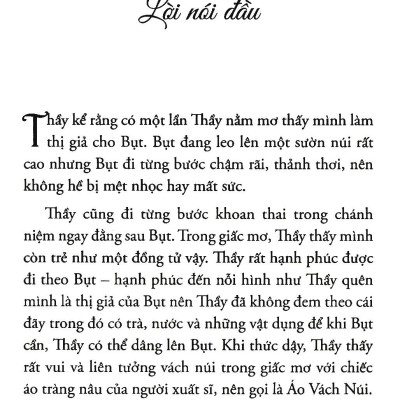 Lời nói đầu

Thầy kể rằng có một lần Thầy nằm mơ thấy mình làm thị giả cho Bụt. Bụt đang leo lên một sườn núi rất cao nhưng Bụt đi từng bước chậm rãi, thảnh thơi, nên không hề bị mệt nhọc hay mất sức.

Thầy cũng đi từng bước khoan thai trong chánh niệm ngay đằng sau Bụt. Trong giấc mơ, Thầy thấy mình còn trẻ như một đồng tử vậy. Thầy rất hạnh phúc được đi theo Bụt – hạnh phúc đến nỗi hình như Thầy quên mình là thị giả của Bụt nên Thầy đã không đem theo cái đãy trong đó có trà, nước và những vật dụng để khi Bụt cần, Thầy có thể dâng lên Bụt. Khi thức dậy, Thầy thấy rất vui và liên tưởng vách núi trong giấc mơ với chiếc áo tràng nâu của người xuất sĩ, nên gọi là Áo Vách Núi.